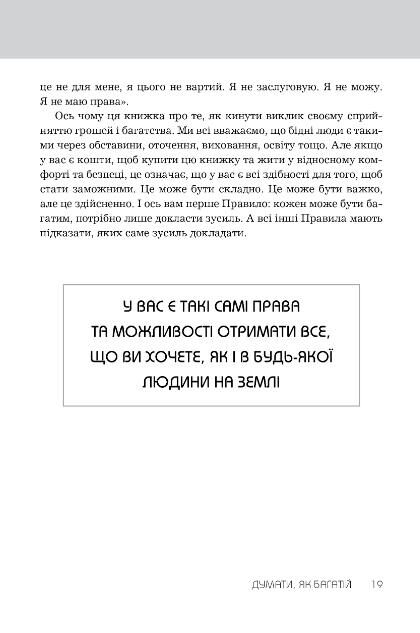 це не для мене, я цього не вартий. Я не заслуговую. Я не можу. Я не маю права».

Ось чому ця книжка про те, як кинути виклик своєму сприйняттю грошей і багатства. Ми всі вважаємо, що бідні люди є такими через обставини, оточення, виховання, освіту тощо. Але якщо у вас є кошти, щоб купити цю книжку та жити у відносному комфорті та безпеці, це означає, що у вас є всі здібності для того, щоб стати заможними. Це може бути складно. Це може бути важко, але це здійсненно. І ось вам перше Правило: кожен може бути багатим, потрібно лише докласти зусиль. А всі інші Правила мають підказати, яких саме зусиль докладати.

У ВАС Є ТАКІ САМІ ПРАВА ТА МОЖЛИВОСТІ ОТРИМАТИ ВСЕ, ЩО ВИ ХОЧЕТЕ, ЯК І В БУДЬ-ЯКОЇ ЛЮДИНИ НА ЗЕМЛІ

ДУМАТИ, ЯК БАГАТІЙ 19